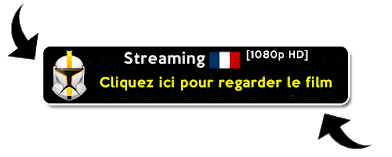 Streaming [1080p HD]
Cliquez ici pour regarder le film